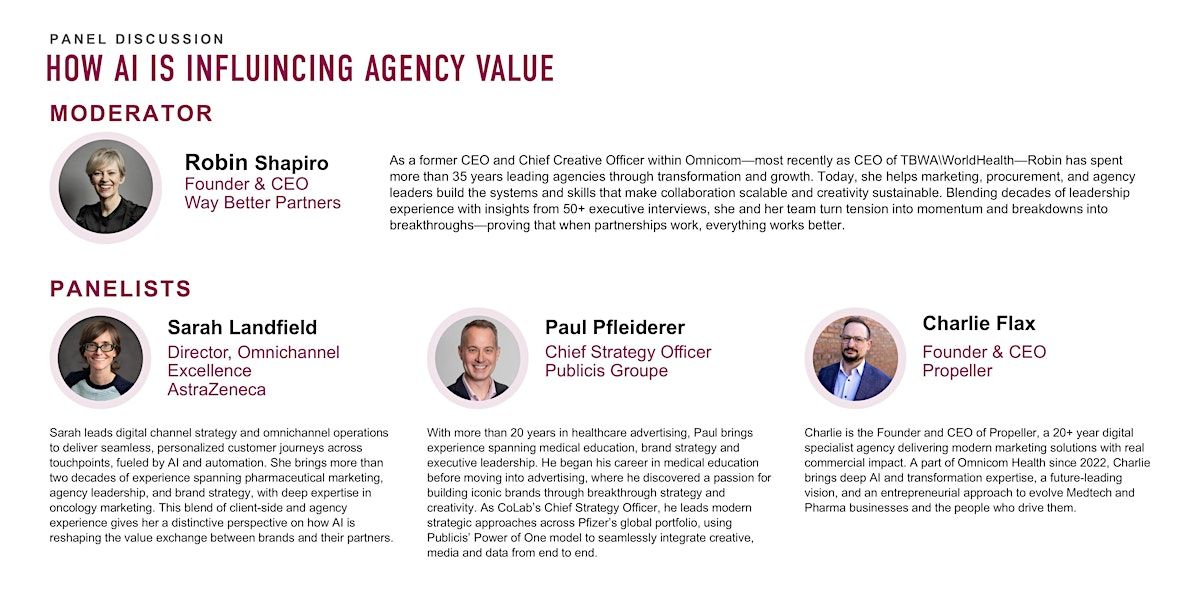 PANEL DISCUSSION
HOW AI IS INFLUINCING AGENCY VALUE

MODERATOR

Robin Shapiro
Founder & CEO
Way Better Partners

As a former CEO and Chief Creative Officer within Omnicom—most recently as CEO of TBWA\WorldHealth—Robin has spent more than 35 years leading agencies through transformation and growth. Today, she helps marketing, procurement, and agency leaders build the systems and skills that make collaboration scalable and creativity sustainable. Blending decades of leadership experience with insights from 50+ executive interviews, she and her team turn tension into momentum and breakdowns into breakthroughs—proving that when partnerships work, everything works better.

PANELISTS

Sarah Landfield
Director, Omnichannel Excellence
AstraZeneca

Sarah leads digital channel strategy and omnichannel operations to deliver seamless, personalized customer journeys across touchpoints, fueled by AI and automation. She brings more than two decades of experience spanning pharmaceutical marketing, agency leadership, and brand strategy, with deep expertise in oncology marketing. This blend of client-side and agency experience gives her a distinctive perspective on how AI is reshaping the value exchange between brands and their partners.

Paul Pfleiderer
Chief Strategy Officer
Publicis Groupe

With more than 20 years in healthcare advertising, Paul brings experience spanning medical education, brand strategy and executive leadership. He began his career in medical education before moving into advertising, where he discovered a passion for building iconic brands through breakthrough strategy and creativity. As CoLab's Chief Strategy Officer, he leads modern strategic approaches across Pfizer's global portfolio, using Publicis' Power of One model to seamlessly integrate creative, media and data from end to end.

Charlie Flax
Founder & CEO
Propeller

Charlie is the Founder and CEO of Propeller, a 20+ year digital specialist agency delivering modern marketing solutions with real commercial impact. A part of Omnicom Health since 2022, Charlie brings deep AI and transformation expertise, a future-leading vision, and an entrepreneurial approach to evolve Medtech and Pharma businesses and the people who drive them.